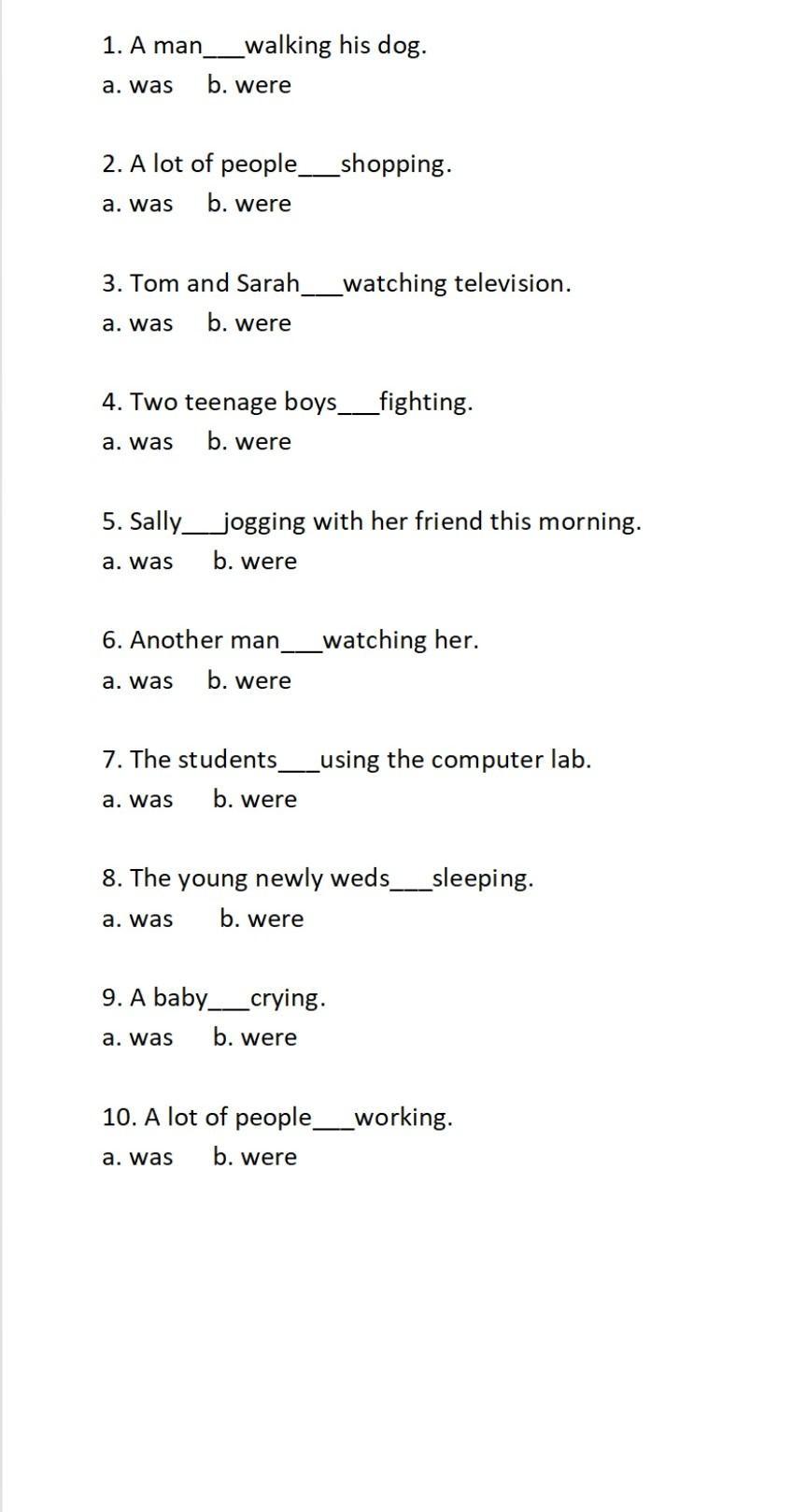 1. A man___walking his dog.
a. was b. were

2. A lot of people___shopping.
a. was b. were

3. Tom and Sarah___watching television.
a. was b. were

4. Two teenage boys___fighting.
a. was b. were

5. Sally___jogging with her friend this morning.
a. was b. were

6. Another man___watching her.
a. was b. were

7. The students___using the computer lab.
a. was b. were

8. The young newly weds___sleeping.
a. was b. were

9. A baby___crying.
a. was b. were

10. A lot of people___working.
a. was b. were